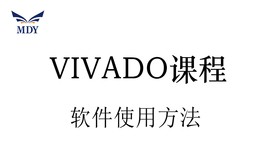 MDY

VIVADO课程

软件使用方法